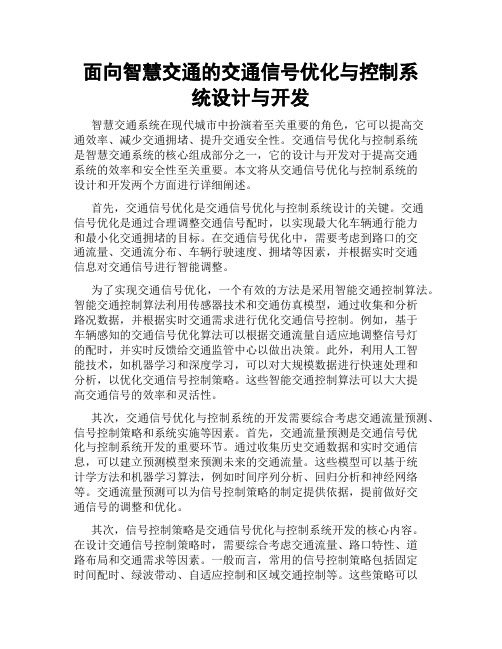 面向智慧交通的交通信号优化与控制系统设计与开发

智慧交通系统在现代城市中扮演着至关重要的角色，它可以提高交通效率、减少交通拥堵、提升交通安全性。交通信号优化与控制系统是智慧交通系统的核心组成部分之一，它的设计与开发对于提高交通系统的效率和安全性至关重要。本文将从交通信号优化与控制系统的设计和开发两个方面进行详细阐述。

首先，交通信号优化是交通信号优化与控制系统设计的关键。交通信号优化是通过合理调整交通信号配时，以实现最大化车辆通行能力和最小化交通拥堵的目标。在交通信号优化中，需要考虑到路口的交通流量、交通流分布、车辆行驶速度、拥堵等因素，并根据实时交通信息对交通信号进行智能调整。

为了实现交通信号优化，一个有效的方法是采用智能交通控制算法。智能交通控制算法利用传感器技术和交通仿真模型，通过收集和分析路况数据，并根据实时交通需求进行优化交通信号控制。例如，基于车辆感知的交通信号优化算法可以根据交通流量自适应地调整信号灯的配时，并实时反馈给交通监管中心以做出决策。此外，利用人工智能技术，如机器学习和深度学习，可以对大规模数据进行快速处理和分析，以优化交通信号控制策略。这些智能交通控制算法可以大大提高交通信号的效率和灵活性。

其次，交通信号优化与控制系统的开发需要综合考虑交通流量预测、信号控制策略和系统实施等因素。首先，交通流量预测是交通信号优化与控制系统开发的重要环节。通过收集历史交通数据和实时交通信息，可以建立预测模型来预测未来的交通流量。这些模型可以基于统计学方法和机器学习算法，例如时间序列分析、回归分析和神经网络等。交通流量预测可以为信号控制策略的制定提供依据，提前做好交通信号的调整和优化。

其次，信号控制策略是交通信号优化与控制系统开发的核心内容。在设计交通信号控制策略时，需要综合考虑交通流量、路口特性、道路布局和交通需求等因素。一般而言，常用的信号控制策略包括固定时间配时、绿波带动、自适应控制和区域交通控制等。这些策略可以